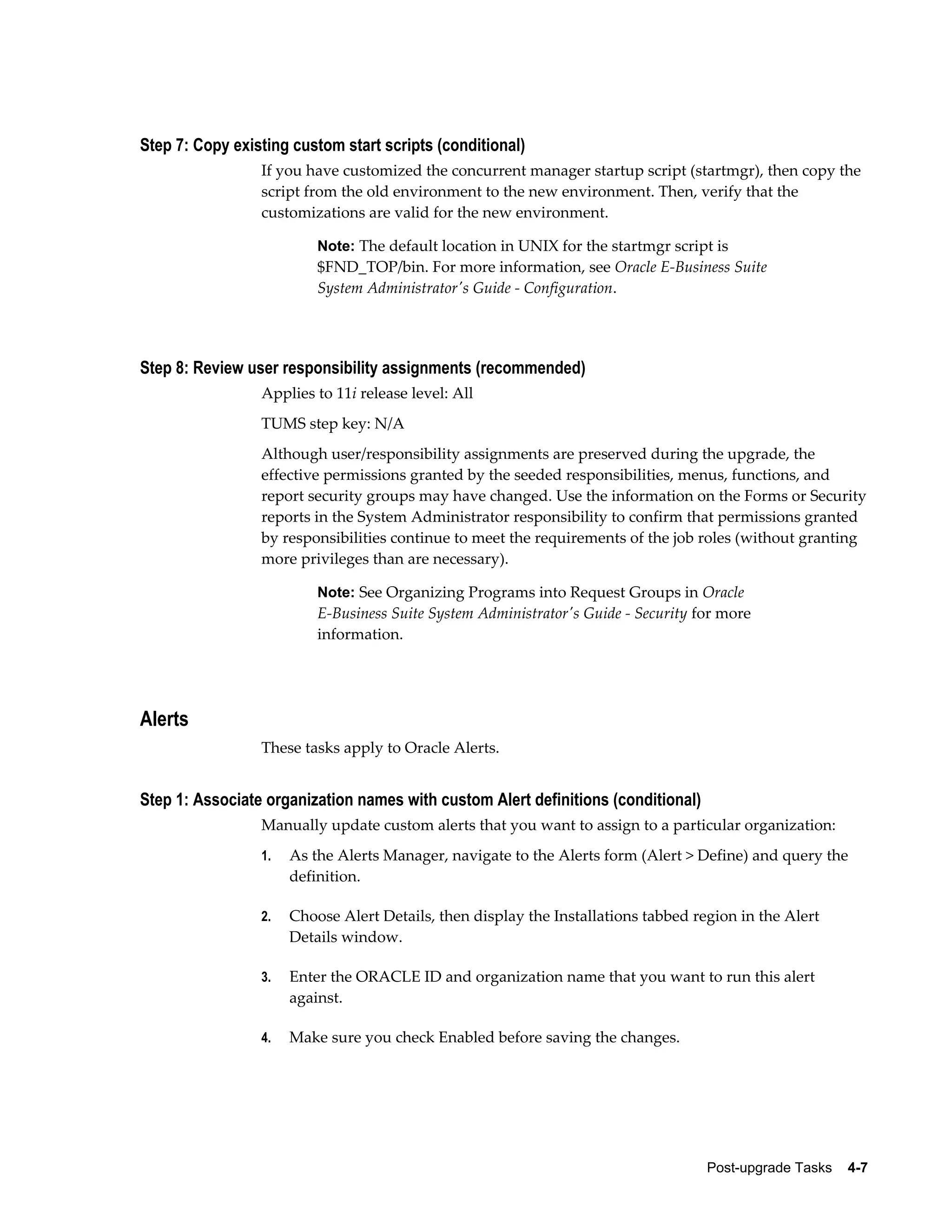 Step 7: Copy existing custom start scripts (conditional)

If you have customized the concurrent manager startup script (startmgr), then copy the script from the old environment to the new environment. Then, verify that the customizations are valid for the new environment.

Note: The default location in UNIX for the startmgr script is \$FND_TOP/bin. For more information, see Oracle E-Business Suite System Administrator's Guide - Configuration.

Step 8: Review user responsibility assignments (recommended)

Applies to 11i release level: All

TUMS step key: N/A

Although user/responsibility assignments are preserved during the upgrade, the effective permissions granted by the seeded responsibilities, menus, functions, and report security groups may have changed. Use the information on the Forms or Security reports in the System Administrator responsibility to confirm that permissions granted by responsibilities continue to meet the requirements of the job roles (without granting more privileges than are necessary).

Note: See Organizing Programs into Request Groups in Oracle E-Business Suite System Administrator's Guide - Security for more information.

Alerts

These tasks apply to Oracle Alerts.

Step 1: Associate organization names with custom Alert definitions (conditional)

Manually update custom alerts that you want to assign to a particular organization:

1. As the Alerts Manager, navigate to the Alerts form (Alert > Define) and query the definition.

2. Choose Alert Details, then display the Installations tabbed region in the Alert Details window.

3. Enter the ORACLE ID and organization name that you want to run this alert against.

4. Make sure you check Enabled before saving the changes.

Post-upgrade Tasks 4-7